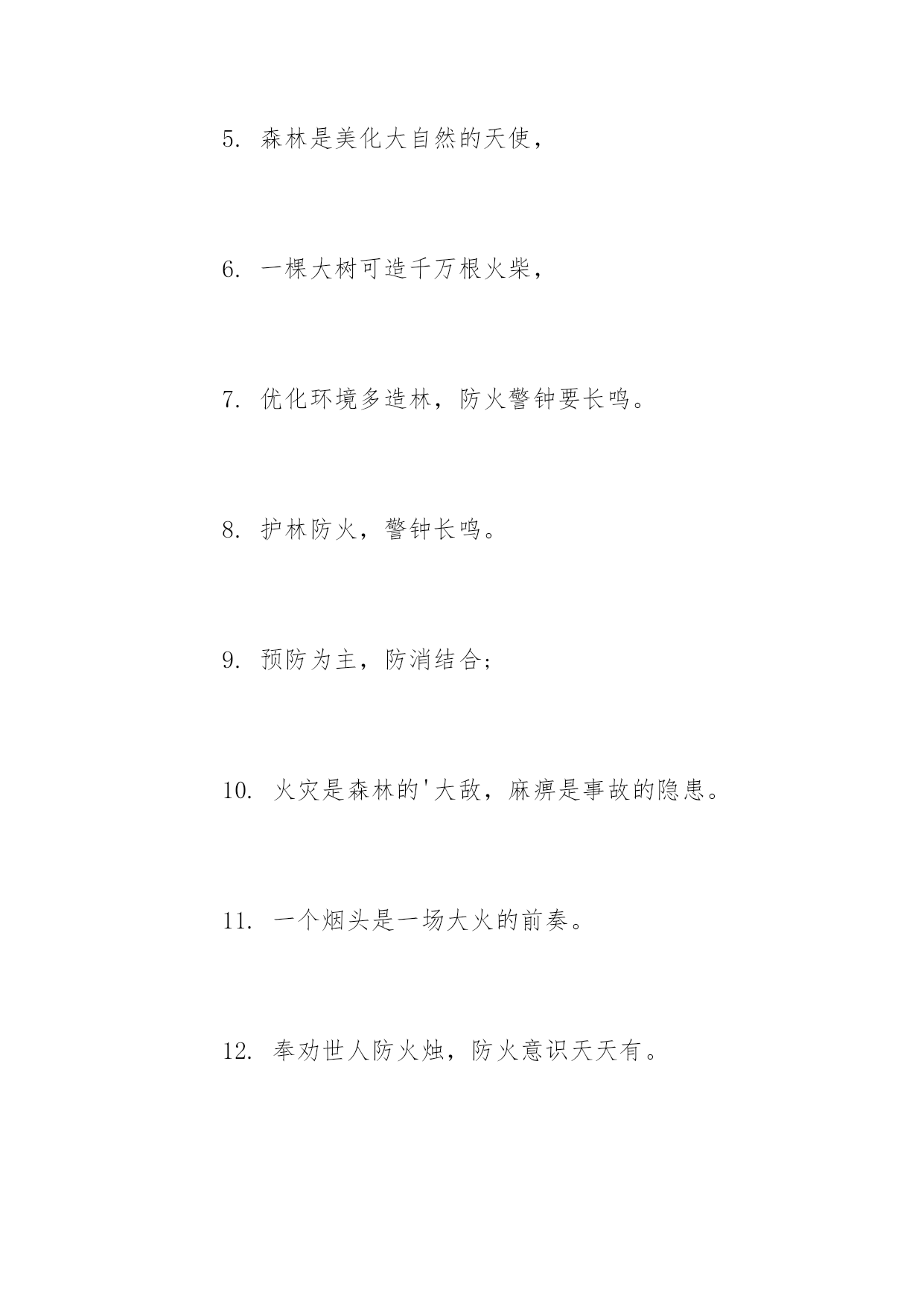 5. 森林是美化大自然的天使，

6. 一棵大树可造千万根火柴，

7. 优化环境多造林，防火警钟要长鸣。

8. 护林防火，警钟长鸣。

9. 预防为主，防消结合；

10. 火灾是森林的'大敌，麻痹是事故的隐患。

11. 一个烟头是一场大火的前奏。

12. 奉劝世人防火烛，防火意识天天有。